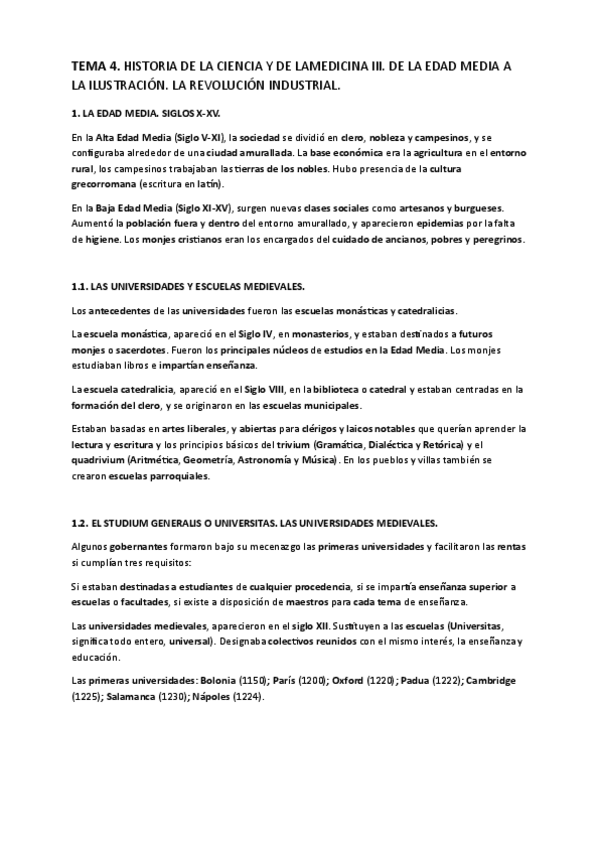 TEMA 4. HISTORIA DE LA CIENCIA Y DE LAMEDICINA III. DE LA EDAD MEDIA A LA ILUSTRACIÓN. LA REVOLUCIÓN INDUSTRIAL.

1. LA EDAD MEDIA. SIGLOS X-XV.

En la Alta Edad Media (Siglo V-XI), la sociedad se dividió en clero, nobleza y campesinos, y se configuraba alrededor de una ciudad amurallada. La base económica era la agricultura en el entorno rural, los campesinos trabajaban las tierras de los nobles. Hubo presencia de la cultura grecorromana (escritura en latín).

En la Baja Edad Media (Siglo XI-XV), surgen nuevas clases sociales como artesanos y burgueses. Aumentó la población fuera y dentro del entorno amurallado, y aparecieron epidemias por la falta de higiene. Los monjes cristianos eran los encargados del cuidado de ancianos, pobres y peregrinos.

1.1. LAS UNIVERSIDADES Y ESCUELAS MEDIEVALES.

Los antecedentes de las universidades fueron las escuelas monásticas y catedralicias.

La escuela monástica, apareció en el Siglo IV, en monasterios, y estaban destinados a futuros monjes o sacerdotes. Fueron los principales núcleos de estudios en la Edad Media. Los monjes estudiaban libros e impartían enseñanza.

La escuela catedralicia, apareció en el Siglo VIII, en la biblioteca o catedral y estaban centradas en la formación del clero, y se originaron en las escuelas municipales.

Estaban basadas en artes liberales, y abiertas para clérigos y laicos notables que querían aprender la lectura y escritura y los principios básicos del trivium (Gramática, Dialéctica y Retórica) y el quadrivium (Aritmética, Geometría, Astronomía y Música). En los pueblos y villas también se crearon escuelas parroquiales.

1.2. EL STUDIUM GENERALIS O UNIVERSITAS. LAS UNIVERSIDADES MEDIEVALES.

Algunos gobernantes formaron bajo su mecenazgo las primeras universidades y facilitaron las rentas si cumplían tres requisitos:

Si estaban destinadas a estudiantes de cualquier procedencia, si se impartía enseñanza superior a escuelas o facultades, si existe a disposición de maestros para cada tema de enseñanza.

Las universidades medievales, aparecieron en el siglo XII. Sustituyen a las escuelas (Universitas, significa todo entero, universal). Designaba colectivos reunidos con el mismo interés, la enseñanza y educación.

Las primeras universidades: Bolonia (1150); París (1200); Oxford (1220); Padua (1222); Cambridge (1225); Salamanca (1230); Nápoles (1224).